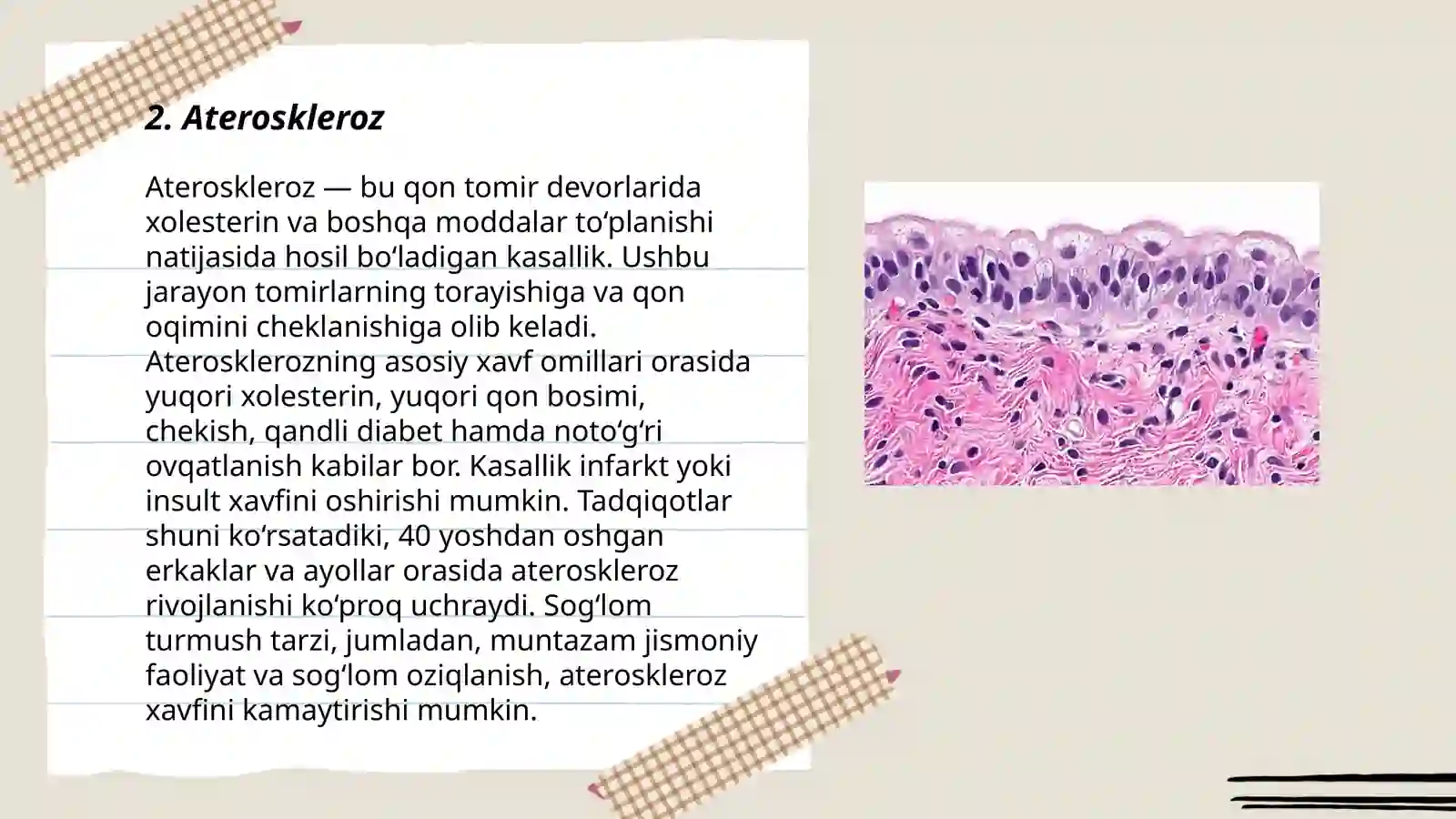 2. Ateroskleroz

Ateroskleroz — bu qon tomir devorlarida xolesterin va boshqa moddalar toʻplanishi natijasida hosil boʻladigan kasallik. Ushbu jarayon tomirlarning torayishiga va qon oqimini cheklanishiga olib keladi. Aterosklerozning asosiy xavf omillari orasida yuqori xolesterin, yuqori qon bosimi, chekish, qandli diabet hamda notoʻgʻri ovqatlanish kabilar bor. Kasallik infarkt yoki insult xavfini oshirishi mumkin. Tadqiqotlar shuni koʻrsatadiki, 40 yoshdan oshgan erkaklar va ayollar orasida ateroskleroz rivojlanishi koʻproq uchraydi. Sogʻlom turmush tarzi, jumladan, muntazam jismoniy faoliyat va sogʻlom oziqlanish, ateroskleroz xavfini kamaytirishi mumkin.